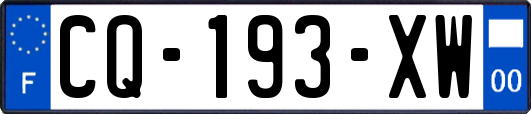 F
CQ-193-XW
00